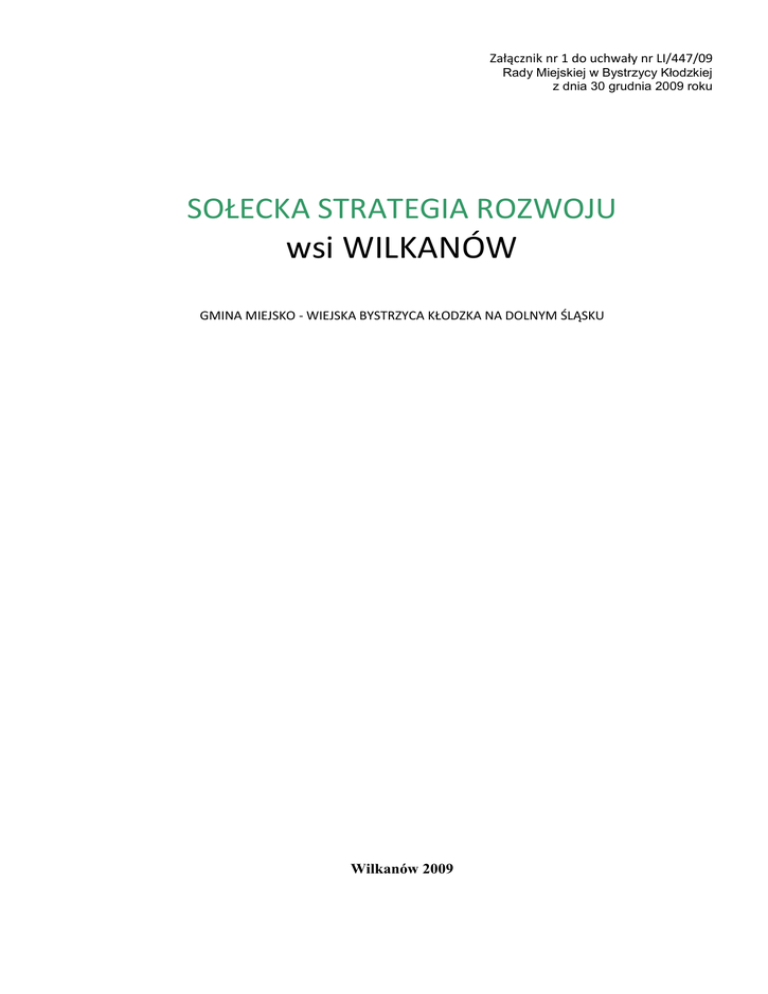 Załącznik nr 1 do uchwały nr LI/447/09
Rady Miejskiej w Bystrzycy Kłodzkiej
z dnia 30 grudnia 2009 roku

SOŁECKA STRATEGIA ROZWOJU
wsi WILKANÓW

GMINA MIEJSKO - WIEJSKA BYSTRZYCA KŁODZKA NA DOLNYM ŚLĄSKU

Wilkanów 2009